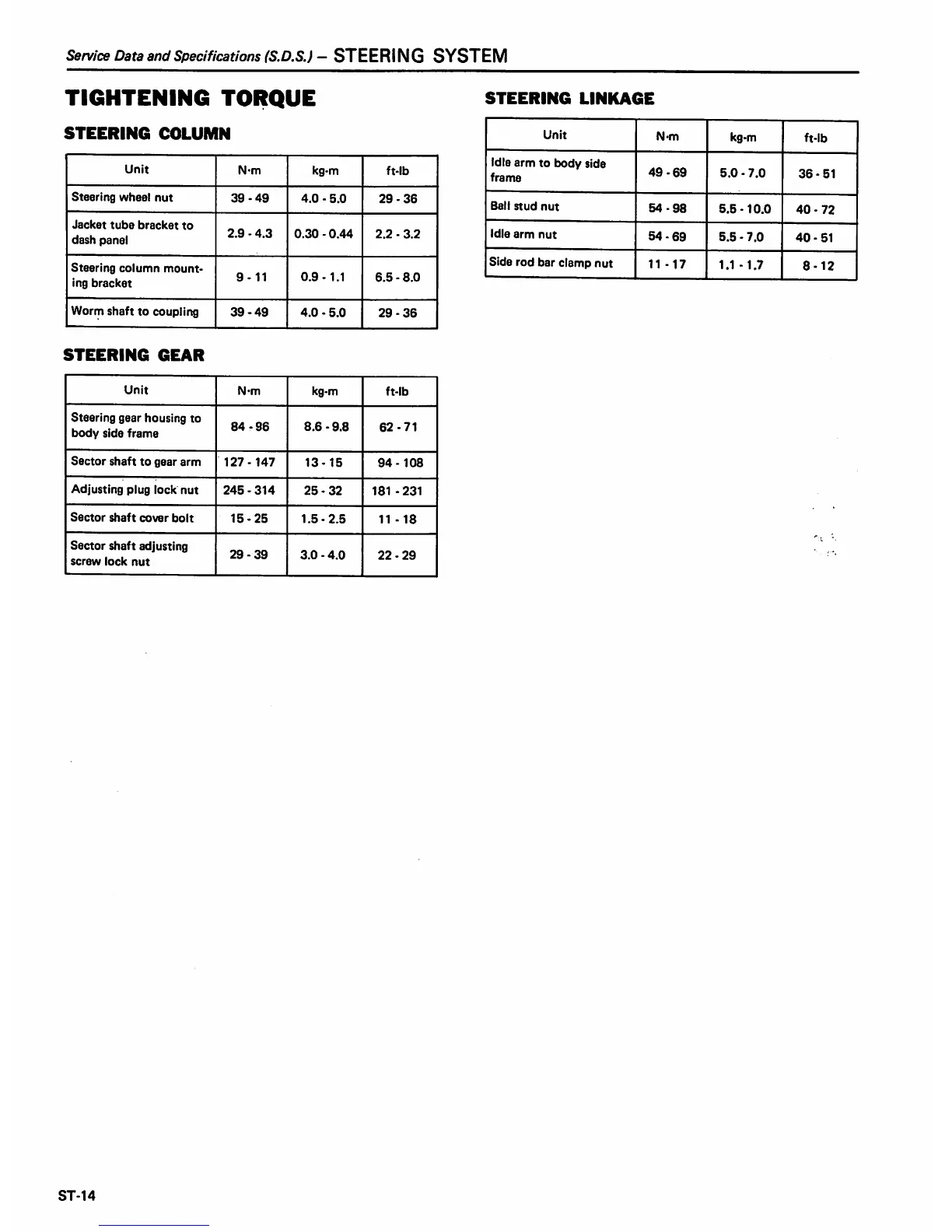 Service Data and Specifications (S.D.S.) – STEERING SYSTEM

TIGHTENING TORQUE

STEERING COLUMN

| Unit | N·m | kg-m | ft-lb |
|---|---|---|---|
| Steering wheel nut | 39 - 49 | 4.0 - 5.0 | 29 - 36 |
| Jacket tube bracket to dash panel | 2.9 - 4.3 | 0.30 - 0.44 | 2.2 - 3.2 |
| Steering column mounting bracket | 9 - 11 | 0.9 - 1.1 | 6.5 - 8.0 |
| Worm shaft to coupling | 39 - 49 | 4.0 - 5.0 | 29 - 36 |

STEERING GEAR

| Unit | N·m | kg-m | ft-lb |
|---|---|---|---|
| Steering gear housing to body side frame | 84 - 96 | 8.6 - 9.8 | 62 - 71 |
| Sector shaft to gear arm | 127 - 147 | 13 - 15 | 94 - 108 |
| Adjusting plug lock nut | 245 - 314 | 25 - 32 | 181 - 231 |
| Sector shaft cover bolt | 15 - 25 | 1.5 - 2.5 | 11 - 18 |
| Sector shaft adjusting screw lock nut | 29 - 39 | 3.0 - 4.0 | 22 - 29 |

STEERING LINKAGE

| Unit | N·m | kg-m | ft-lb |
|---|---|---|---|
| Idle arm to body side frame | 49 - 69 | 5.0 - 7.0 | 36 - 51 |
| Ball stud nut | 54 - 98 | 5.5 - 10.0 | 40 - 72 |
| Idle arm nut | 54 - 69 | 5.5 - 7.0 | 40 - 51 |
| Side rod bar clamp nut | 11 - 17 | 1.1 - 1.7 | 8 - 12 |

ST-14